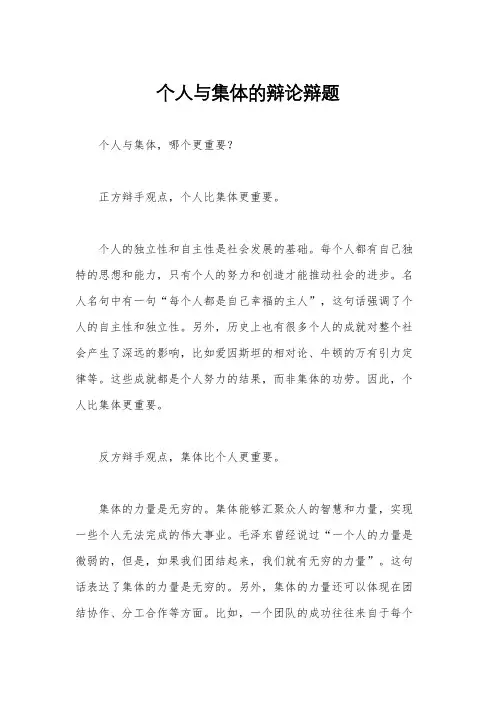 个人与集体的辩论辩题

个人与集体，哪个更重要？

正方辩手观点，个人比集体更重要。

个人的独立性和自主性是社会发展的基础。每个人都有自己独特的思想和能力，只有个人的努力和创造才能推动社会的进步。名人名句中有一句“每个人都是自己幸福的主人”，这句话强调了个人的自主性和独立性。另外，历史上也有很多个人的成就对整个社会产生了深远的影响，比如爱因斯坦的相对论、牛顿的万有引力定律等。这些成就都是个人努力的结果，而非集体的功劳。因此，个人比集体更重要。

反方辩手观点，集体比个人更重要。

集体的力量是无穷的。集体能够汇聚众人的智慧和力量，实现一些个人无法完成的伟大事业。毛泽东曾经说过“一个人的力量是微弱的，但是，如果我们团结起来，我们就有无穷的力量”。这句话表达了集体的力量是无穷的。另外，集体的力量还可以体现在团结协作、分工合作等方面。比如，一个团队的成功往往来自于每个